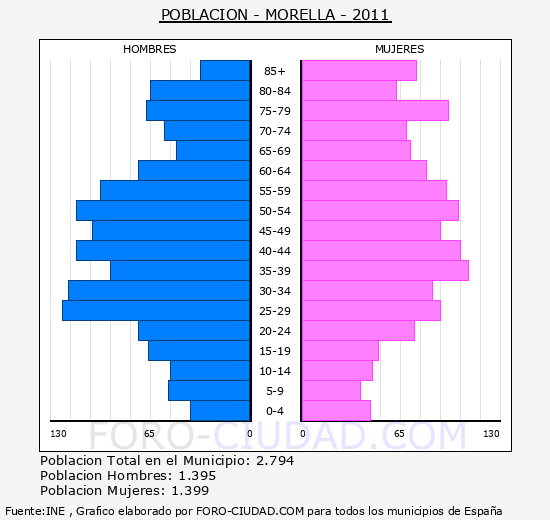 POBLACION - MORELLA - 2011

HOMBRES

MUJERES

85+
80-84
75-79
70-74
65-69
60-64
55-59
50-54
45-49
40-44
35-39
30-34
25-29
20-24
15-19
10-14
5-9
0-4

130 65 0 0 65 130

FORO-CIUDAD.COM

Poblacion Total en el Municipio: 2.794
Poblacion Hombres: 1.395
Poblacion Mujeres: 1.399

Fuente:INE , Grafico elaborado por FORO-CIUDAD.COM para todos los municipios de España